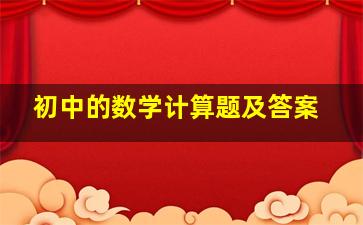 初中的数学计算题及答案